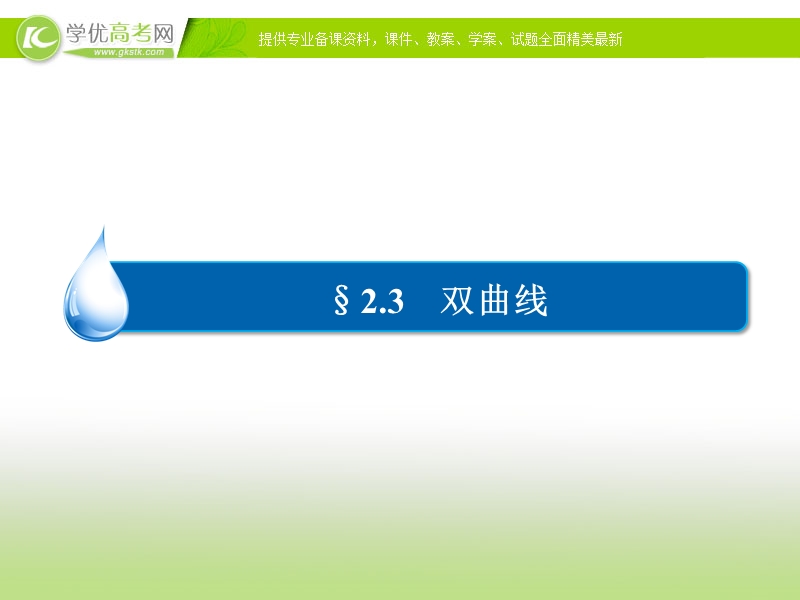 学优高考网
www.gkstk.com
提供专业备课资料，课件、教案、学案、试题全面精美最新

§ 2.3　双曲线